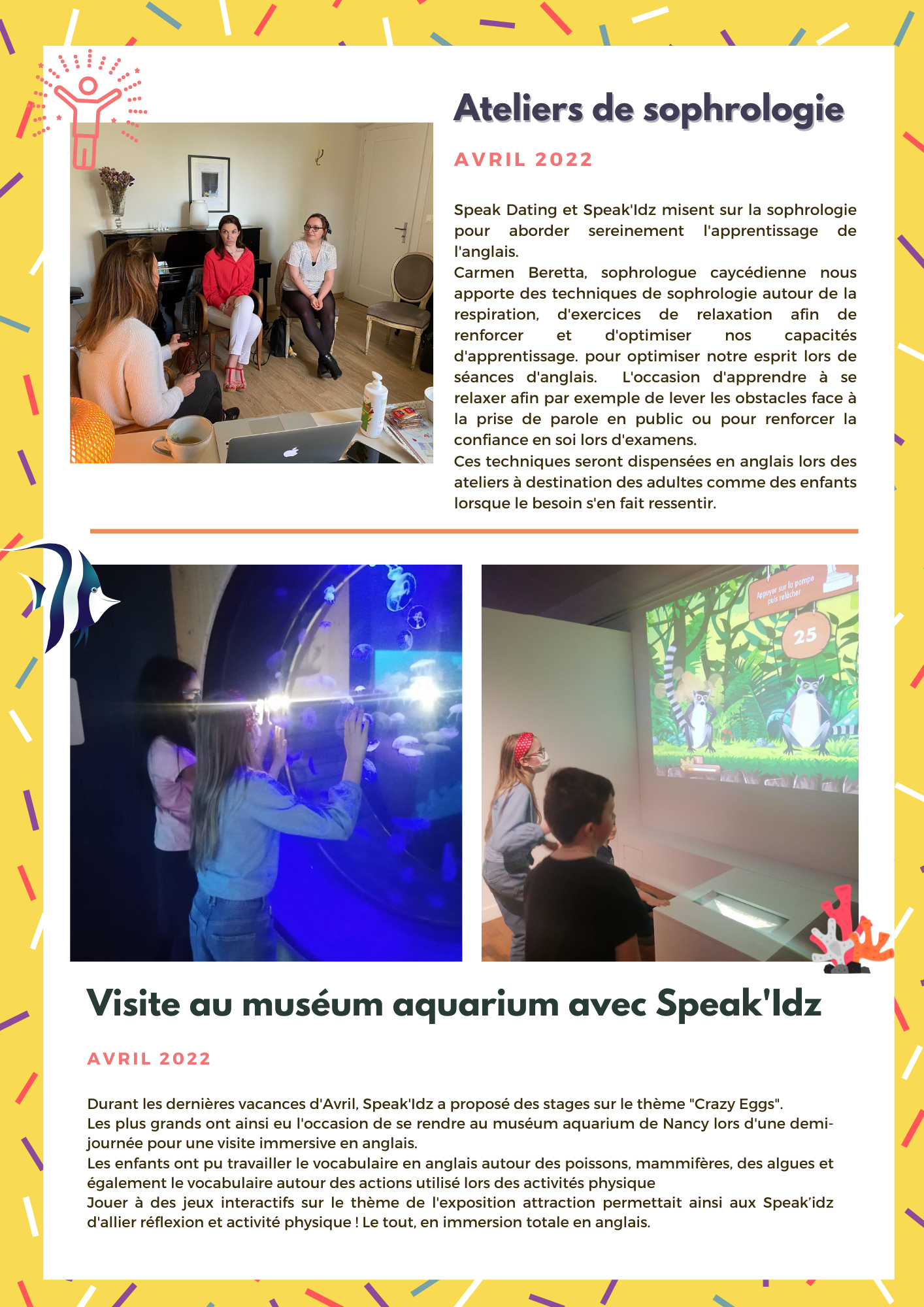 Ateliers de sophrologie

AVRIL 2022

Speak Dating et Speak'Idz misent sur la sophrologie pour aborder sereinement l'apprentissage de l'anglais.
Carmen Beretta, sophrologue caycédienne nous apporte des techniques de sophrologie autour de la respiration, d'exercices de relaxation afin de renforcer et d'optimiser nos capacités d'apprentissage. pour optimiser notre esprit lors de séances d'anglais. L'occasion d'apprendre à se relaxer afin par exemple de lever les obstacles face à la prise de parole en public ou pour renforcer la confiance en soi lors d'examens.
Ces techniques seront dispensées en anglais lors des ateliers à destination des adultes comme des enfants lorsque le besoin s'en fait ressentir.

Appuyer sur la pompe puis relâcher

25

Visite au muséum aquarium avec Speak'Idz

AVRIL 2022

Durant les dernières vacances d'Avril, Speak'Idz a proposé des stages sur le thème "Crazy Eggs".
Les plus grands ont ainsi eu l'occasion de se rendre au muséum aquarium de Nancy lors d'une demi-journée pour une visite immersive en anglais.
Les enfants ont pu travailler le vocabulaire en anglais autour des poissons, mammifères, des algues et également le vocabulaire autour des actions utilisé lors des activités physique
Jouer à des jeux interactifs sur le thème de l'exposition attraction permettait ainsi aux Speak'idz d'allier réflexion et activité physique ! Le tout, en immersion totale en anglais.